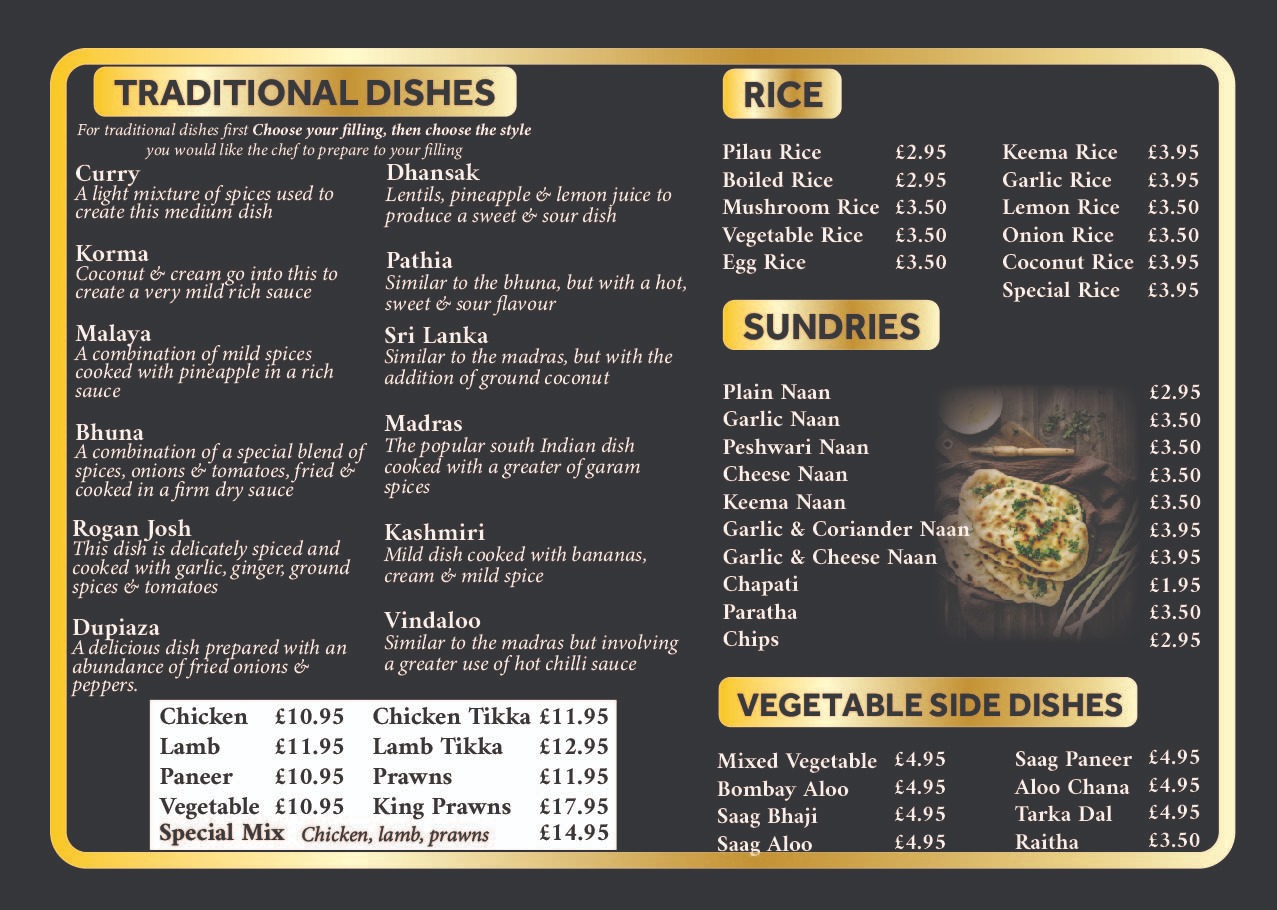 TRADITIONAL DISHES

For traditional dishes first Choose your filling, then choose the style you would like the chef to prepare to your filling

Curry
A light mixture of spices used to create this medium dish

Korma
Coconut & cream go into this to create a very mild rich sauce

Malaya
A combination of mild spices cooked with pineapple in a rich sauce

Bhuna
A combination of a special blend of spices, onions & tomatoes, fried & cooked in a firm dry sauce

Rogan Josh
This dish is delicately spiced and cooked with garlic, ginger, ground spices & tomatoes

Dupiaza
A delicious dish prepared with an abundance of fried onions & peppers.

Dhansak
Lentils, pineapple & lemon juice to produce a sweet & sour dish

Pathia
Similar to the bhuna, but with a hot, sweet & sour flavour

Sri Lanka
Similar to the madras, but with the addition of ground coconut

Madras
The popular south Indian dish cooked with a greater of garam spices

Kashmiri
Mild dish cooked with bananas, cream & mild spice

Vindaloo
Similar to the madras but involving a greater use of hot chilli sauce

Chicken £10.95
Lamb £11.95
Paneer £10.95
Vegetable £10.95
Chicken Tikka £11.95
Lamb Tikka £12.95
Prawns £11.95
King Prawns £17.95
Special Mix Chicken, lamb, prawns £14.95

RICE

Pilau Rice £2.95
Boiled Rice £2.95
Mushroom Rice £3.50
Vegetable Rice £3.50
Egg Rice £3.50
Keema Rice £3.95
Garlic Rice £3.95
Lemon Rice £3.50
Onion Rice £3.50
Coconut Rice £3.95
Special Rice £3.95

SUNDRIES

Plain Naan £2.95
Garlic Naan £3.50
Peshwari Naan £3.50
Cheese Naan £3.50
Keema Naan £3.50
Garlic & Coriander Naan £3.95
Garlic & Cheese Naan £3.95
Chapati £1.95
Paratha £3.50
Chips £2.95

VEGETABLE SIDE DISHES

Mixed Vegetable £4.95
Bombay Aloo £4.95
Saag Bhaji £4.95
Saag Aloo £4.95
Saag Paneer £4.95
Aloo Chana £4.95
Tarka Dal £4.95
Raitha £3.50